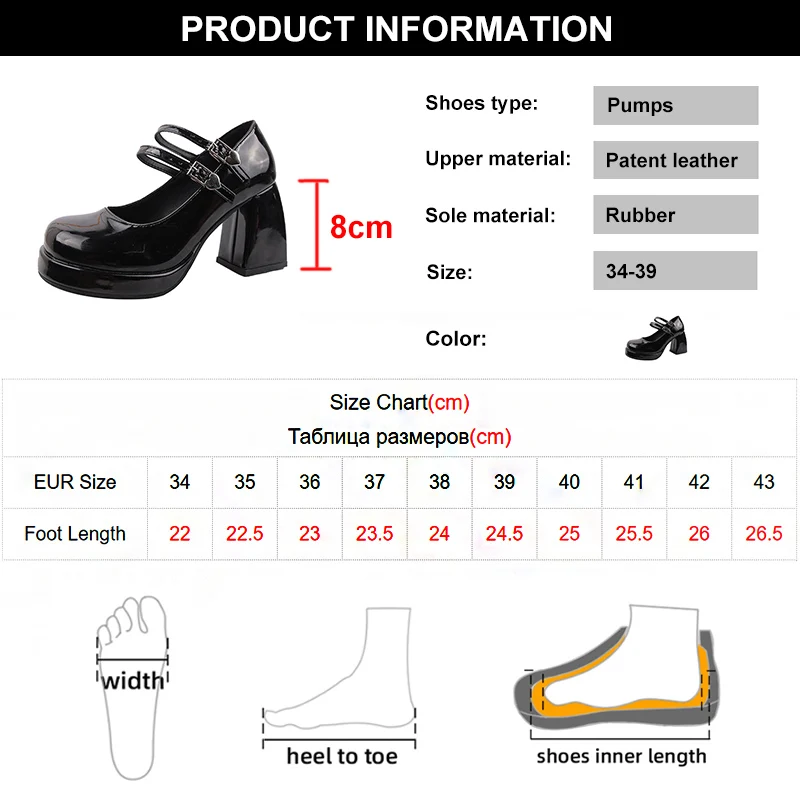 PRODUCT INFORMATION

8cm

Shoes type: Pumps

Upper material: Patent leather

Sole material: Rubber

Size: 34-39

Color:

Size Chart(cm)
Таблица размеров(cm)

| EUR Size | 34 | 35 | 36 | 37 | 38 | 39 | 40 | 41 | 42 | 43 |
|---|---|---|---|---|---|---|---|---|---|---|
| Foot Length | 22 | 22.5 | 23 | 23.5 | 24 | 24.5 | 25 | 25.5 | 26 | 26.5 |

width

heel to toe

shoes inner length